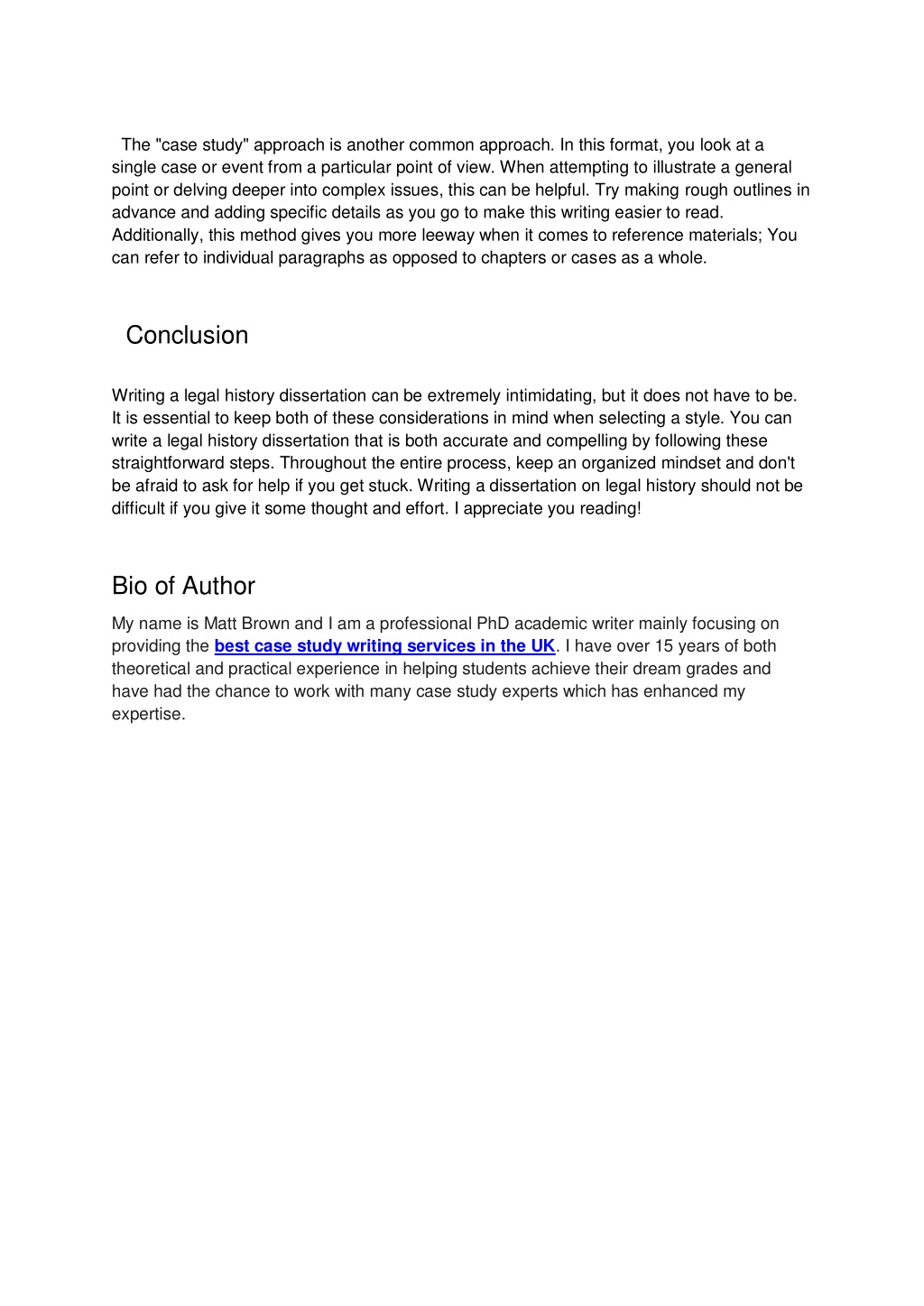 The "case study" approach is another common approach. In this format, you look at a single case or event from a particular point of view. When attempting to illustrate a general point or delving deeper into complex issues, this can be helpful. Try making rough outlines in advance and adding specific details as you go to make this writing easier to read. Additionally, this method gives you more leeway when it comes to reference materials; You can refer to individual paragraphs as opposed to chapters or cases as a whole.

Conclusion

Writing a legal history dissertation can be extremely intimidating, but it does not have to be. It is essential to keep both of these considerations in mind when selecting a style. You can write a legal history dissertation that is both accurate and compelling by following these straightforward steps. Throughout the entire process, keep an organized mindset and don't be afraid to ask for help if you get stuck. Writing a dissertation on legal history should not be difficult if you give it some thought and effort. I appreciate you reading!

Bio of Author

My name is Matt Brown and I am a professional PhD academic writer mainly focusing on providing the best case study writing services in the UK. I have over 15 years of both theoretical and practical experience in helping students achieve their dream grades and have had the chance to work with many case study experts which has enhanced my expertise.